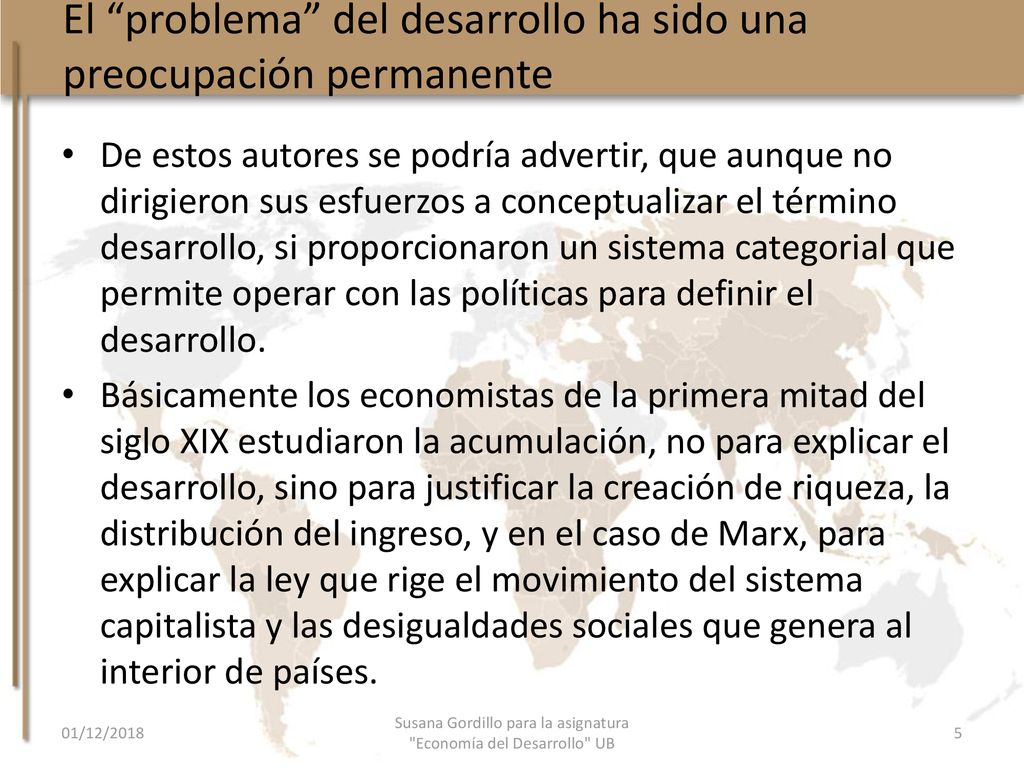 El “problema” del desarrollo ha sido una preocupación permanente

• De estos autores se podría advertir, que aunque no dirigieron sus esfuerzos a conceptualizar el término desarrollo, si proporcionaron un sistema categorial que permite operar con las políticas para definir el desarrollo.

• Básicamente los economistas de la primera mitad del siglo XIX estudiaron la acumulación, no para explicar el desarrollo, sino para justificar la creación de riqueza, la distribución del ingreso, y en el caso de Marx, para explicar la ley que rige el movimiento del sistema capitalista y las desigualdades sociales que genera al interior de países.

01/12/2018

Susana Gordillo para la asignatura "Economía del Desarrollo" UB

5